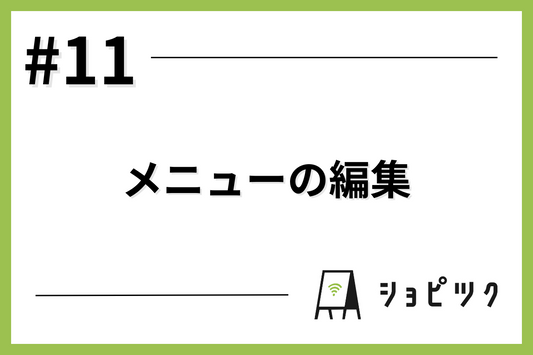 #11

メニューの編集

ショピック